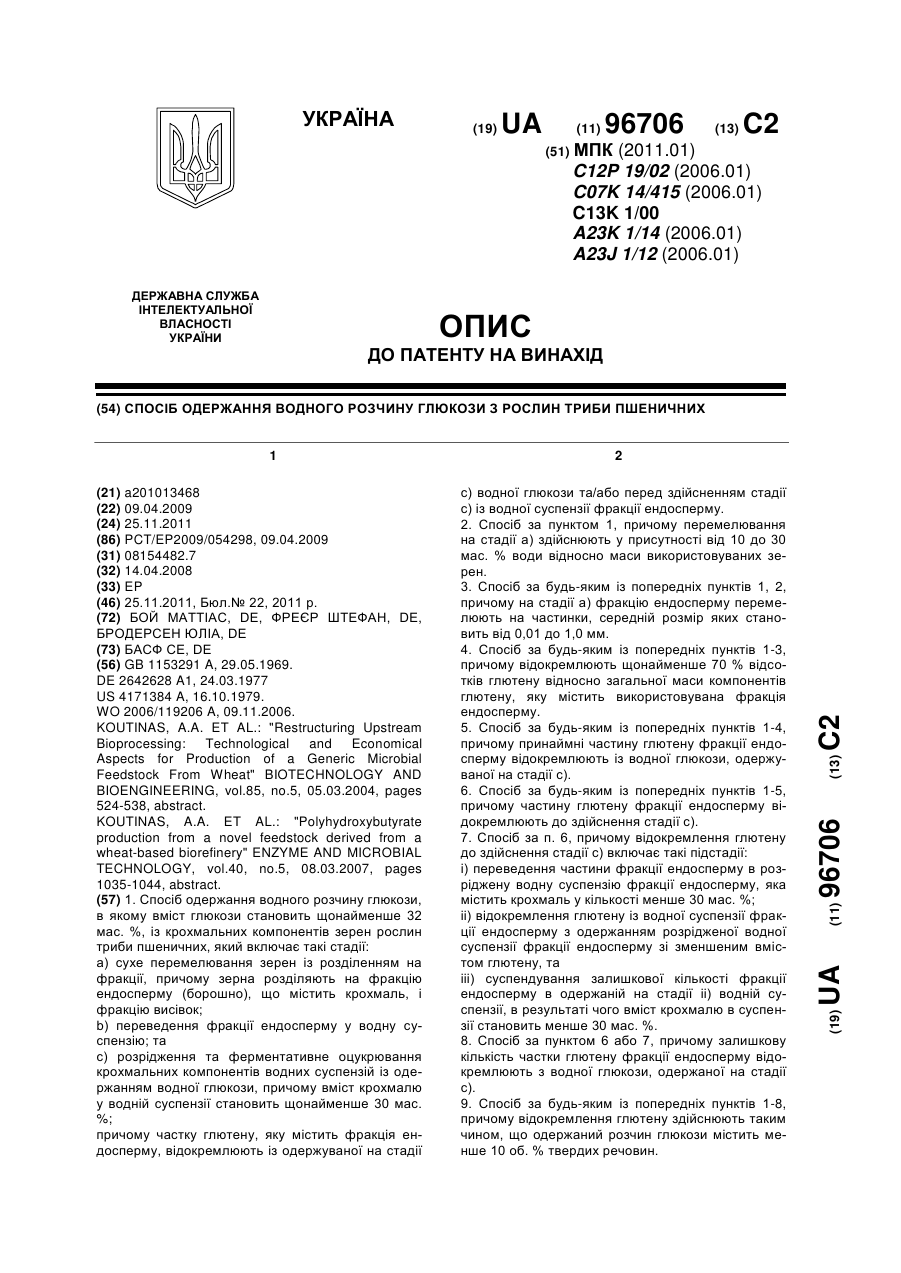 УКРАЇНА

(19) UA (11) 96706 (13) C2

(51) МПК (2011.01)
C12P 19/02 (2006.01)
C07K 14/415 (2006.01)
C13K 1/00
A23K 1/14 (2006.01)
A23J 1/12 (2006.01)

ДЕРЖАВНА СЛУЖБА ІНТЕЛЕКТУАЛЬНОЇ ВЛАСНОСТІ УКРАЇНИ

ОПИС
ДО ПАТЕНТУ НА ВИНАХІД

(54) СПОСІБ ОДЕРЖАННЯ ВОДНОГО РОЗЧИНУ ГЛЮКОЗИ З РОСЛИН ТРИБИ ПШЕНИЧНИХ

1

(21) a201013468
(22) 09.04.2009
(24) 25.11.2011
(86) PCT/EP2009/054298, 09.04.2009
(31) 08154482.7
(32) 14.04.2008
(33) EP
(46) 25.11.2011, Бюл.№ 22, 2011 р.
(72) БОЙ МАТТІАС, DE, ФРЕЄР ШТЕФАН, DE, БРОДЕРСЕН ЮЛІА, DE
(73) БАСФ СЕ, DE
(56) GB 1153291 A, 29.05.1969.
DE 2642628 A1, 24.03.1977
US 4171384 A, 16.10.1979.
WO 2006/119206 A, 09.11.2006.
KOUTINAS, A.A. ET AL.: "Restructuring Upstream Bioprocessing: Technological and Economical Aspects for Production of a Generic Microbial Feedstock From Wheat" BIOTECHNOLOGY AND BIOENGINEERING, vol.85, no.5, 05.03.2004, pages 524-538, abstract.
KOUTINAS, A.A. ET AL.: "Polyhydroxybutyrate production from a novel feedstock derived from a wheat-based biorefinery" ENZYME AND MICROBIAL TECHNOLOGY, vol.40, no.5, 08.03.2007, pages 1035-1044, abstract.
(57) 1. Спосіб одержання водного розчину глюкози, в якому вміст глюкози становить щонайменше 32 мас. %, із крохмальних компонентів зерен рослин триби пшеничних, який включає такі стадії:
a) сухе перемелювання зерен із розділенням на фракції, причому зерна розділяють на фракцію ендосперму (борошно), що містить крохмаль, і фракцію висівок;
b) переведення фракції ендосперму у водну суспензію; та
c) розрідження та ферментативне оцукрювання крохмальних компонентів водних суспензій із одержанням водної глюкози, причому вміст крохмалю у водній суспензії становить щонайменше 30 мас. %;
причому частку глютену, яку містить фракція ендосперму, відокремлюють із одержуваної на стадії

2

c) водної глюкози та/або перед здійсненням стадії c) із водної суспензії фракції ендосперму.
2. Спосіб за пунктом 1, причому перемелювання на стадії a) здійснюють у присутності від 10 до 30 мас. % води відносно маси використовуваних зерен.
3. Спосіб за будь-яким із попередніх пунктів 1, 2, причому на стадії a) фракцію ендосперму перемелюють на частинки, середній розмір яких становить від 0,01 до 1,0 мм.
4. Спосіб за будь-яким із попередніх пунктів 1-3, причому відокремлюють щонайменше 70 % відсотків глютену відносно загальної маси компонентів глютену, яку містить використовувана фракція ендосперму.
5. Спосіб за будь-яким із попередніх пунктів 1-4, причому принаймні частину глютену фракції ендосперму відокремлюють із водної глюкози, одержуваної на стадії c).
6. Спосіб за будь-яким із попередніх пунктів 1-5, причому частину глютену фракції ендосперму відокремлюють до здійснення стадії c).
7. Спосіб за п. 6, причому відокремлення глютену до здійснення стадії c) включає такі підстадії:
i) переведення частини фракції ендосперму в розріджену водну суспензію фракції ендосперму, яка містить крохмаль у кількості менше 30 мас. %;
ii) відокремлення глютену із водної суспензії фракції ендосперму з одержанням розрідженої водної суспензії фракції ендосперму зі зменшеним вмістом глютену, та
iii) суспендування залишкової кількості фракції ендосперму в одержаній на стадії ii) водній суспензії, в результаті чого вміст крохмалю в суспензії становить менше 30 мас. %.
8. Спосіб за пунктом 6 або 7, причому залишкову кількість частки глютену фракції ендосперму відокремлюють з водної глюкози, одержаної на стадії c).
9. Спосіб за будь-яким із попередніх пунктів 1-8, причому відокремлення глютену здійснюють таким чином, що одержаний розчин глюкози містить менше 10 об. % твердих речовин.

(19) UA (11) 96706 (13) C2